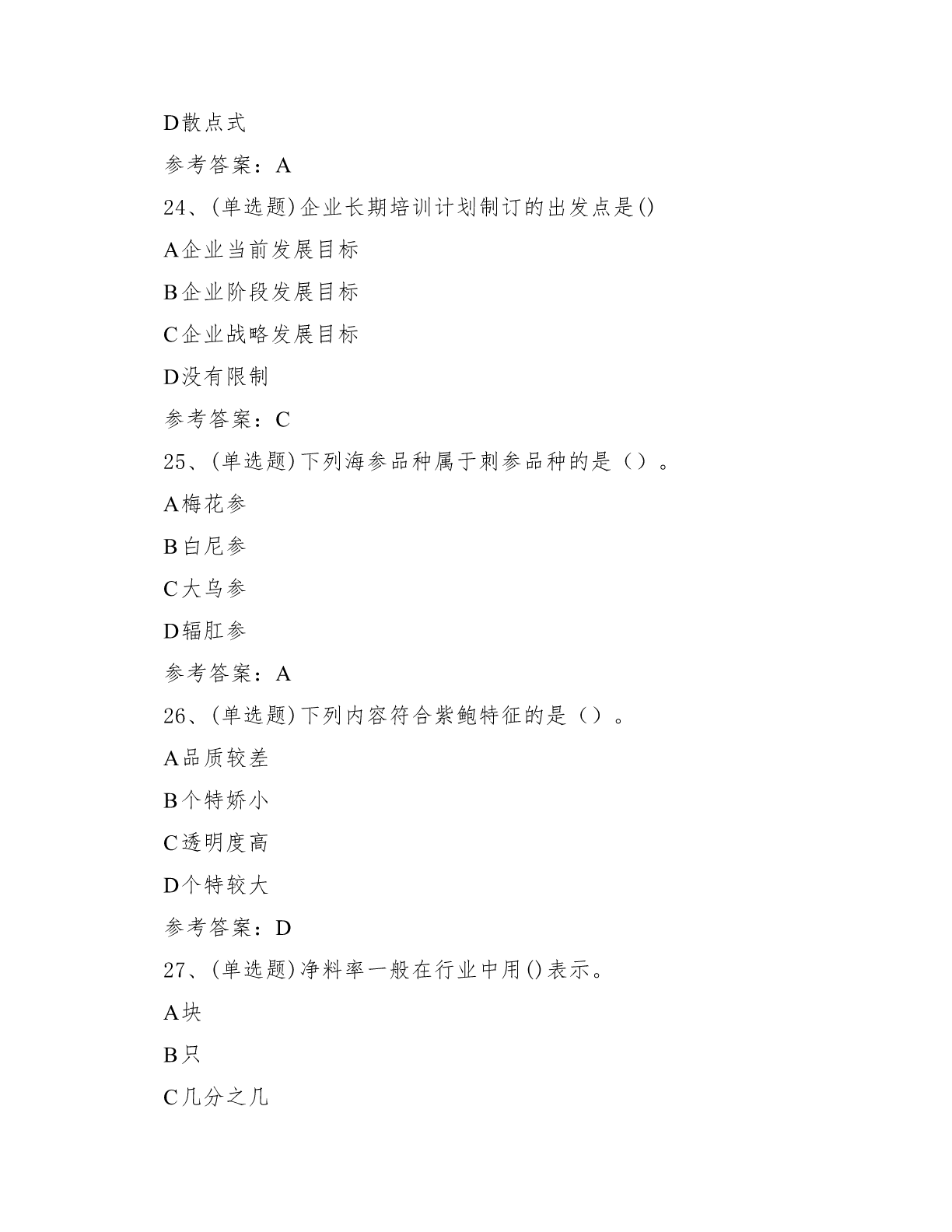 D散点式

参考答案：A

24、(单选题)企业长期培训计划制订的出发点是()

A企业当前发展目标

B企业阶段发展目标

C企业战略发展目标

D没有限制

参考答案：C

25、(单选题)下列海参品种属于刺参品种的是（）。

A梅花参

B白尼参

C大乌参

D辐肛参

参考答案：A

26、(单选题)下列内容符合紫鲍特征的是（）。

A品质较差

B个特娇小

C透明度高

D个特较大

参考答案：D

27、(单选题)净料率一般在行业中用()表示。

A块

B只

C几分之几